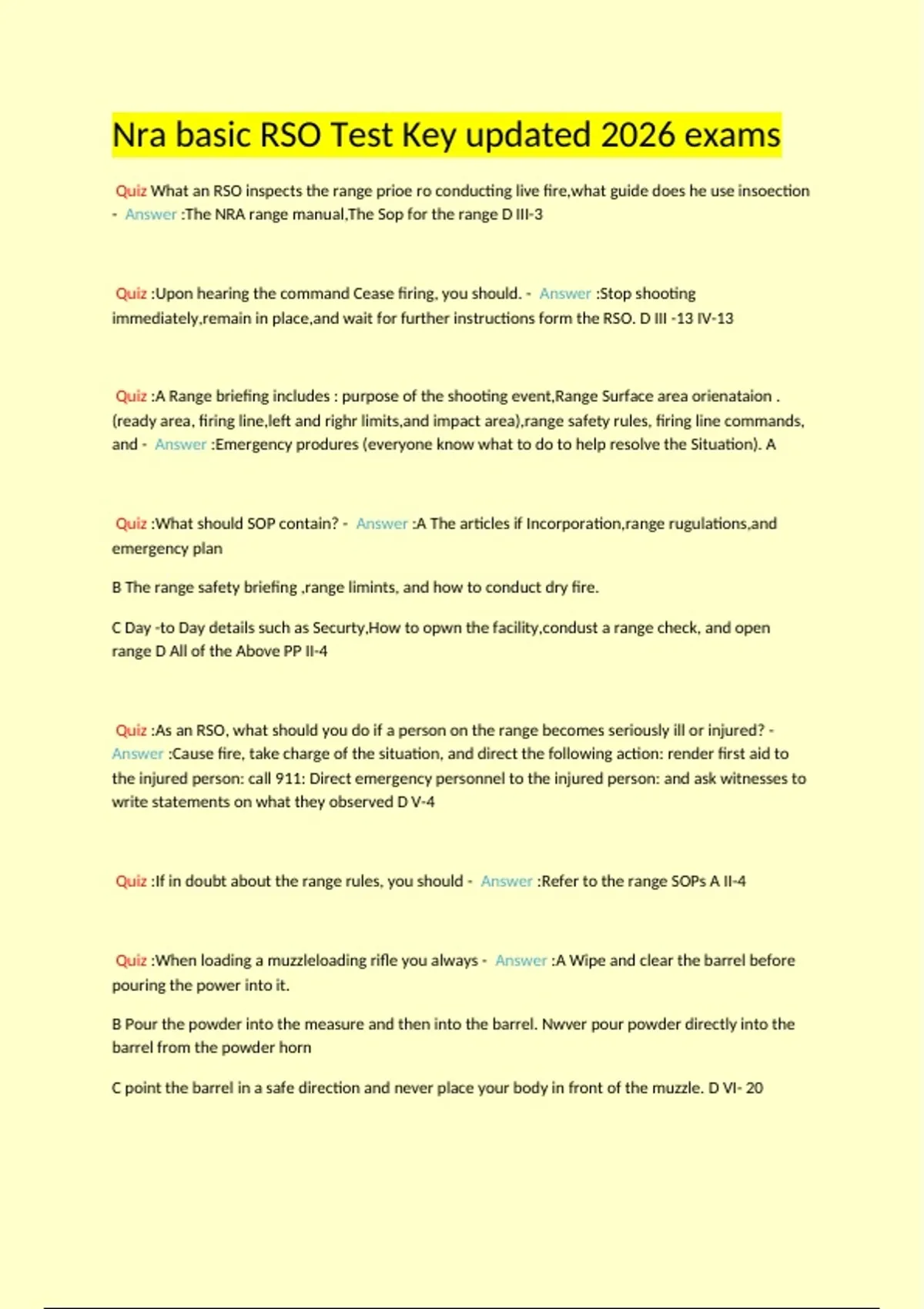 Nra basic RSO Test Key updated 2026 exams

Quiz What an RSO inspects the range prioe ro conducting live fire,what guide does he use insoection - Answer :The NRA range manual,The Sop for the range D III-3

Quiz :Upon hearing the command Cease firing, you should. - Answer :Stop shooting immediately,remain in place,and wait for further instructions form the RSO. D III -13 IV-13

Quiz :A Range briefing includes : purpose of the shooting event,Range Surface area orienataion . (ready area, firing line,left and righr limits,and impact area),range safety rules, firing line commands, and - Answer :Emergency produres (everyone know what to do to help resolve the Situation). A

Quiz :What should SOP contain? - Answer :A The articles if Incorporation,range rugulations,and emergency plan

B The range safety briefing ,range limints, and how to conduct dry fire.

C Day -to Day details such as Securty,How to opwn the facility,condust a range check, and open range D All of the Above PP II-4

Quiz :As an RSO, what should you do if a person on the range becomes seriously ill or injured? - Answer :Cause fire, take charge of the situation, and direct the following action: render first aid to the injured person: call 911: Direct emergency personnel to the injured person: and ask witnesses to write statements on what they observed D V-4

Quiz :If in doubt about the range rules, you should - Answer :Refer to the range SOPs A II-4

Quiz :When loading a muzzleloading rifle you always - Answer :A Wipe and clear the barrel before pouring the power into it.

B Pour the powder into the measure and then into the barrel. Nwver pour powder directly into the barrel from the powder horn

C point the barrel in a safe direction and never place your body in front of the muzzle. D VI- 20